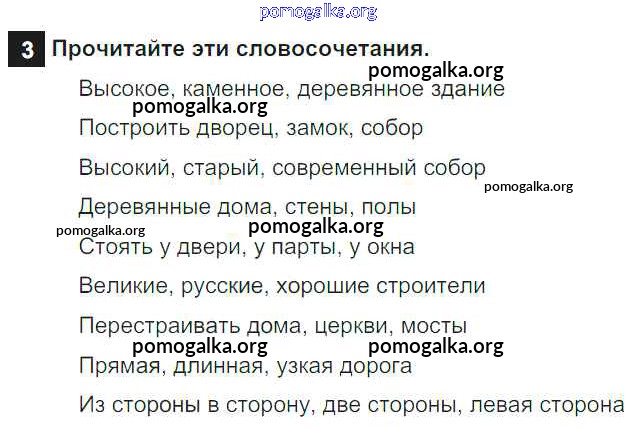 3 Прочитайте эти словосочетания.

Высокое, каменное, деревянное здание

Построить дворец, замок, собор

Высокий, старый, современный собор

Деревянные дома, стены, полы

Стоять у двери, у парты, у окна

Великие, русские, хорошие строители

Перестраивать дома, церкви, мосты

Прямая, длинная, узкая дорога

Из стороны в сторону, две стороны, левая сторона

pomogalka.org